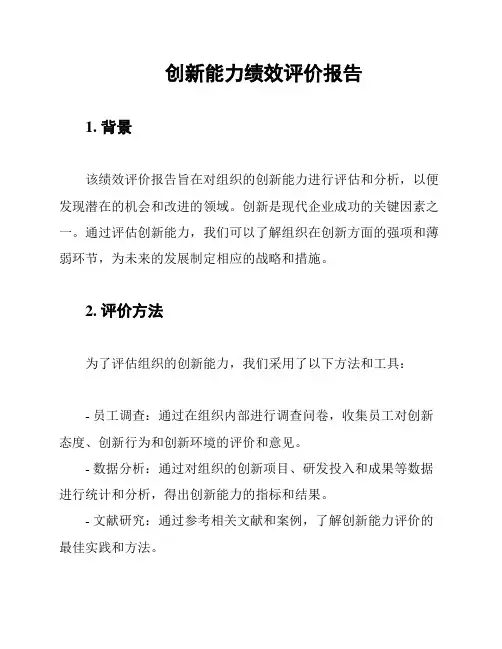 创新能力绩效评价报告

1. 背景

该绩效评价报告旨在对组织的创新能力进行评估和分析，以便发现潜在的机会和改进的领域。创新是现代企业成功的关键因素之一。通过评估创新能力，我们可以了解组织在创新方面的强项和薄弱环节，为未来的发展制定相应的战略和措施。

2. 评价方法

为了评估组织的创新能力，我们采用了以下方法和工具：

- 员工调查：通过在组织内部进行调查问卷，收集员工对创新态度、创新行为和创新环境的评价和意见。
- 数据分析：通过对组织的创新项目、研发投入和成果等数据进行统计和分析，得出创新能力的指标和结果。
- 文献研究：通过参考相关文献和案例，了解创新能力评价的最佳实践和方法。